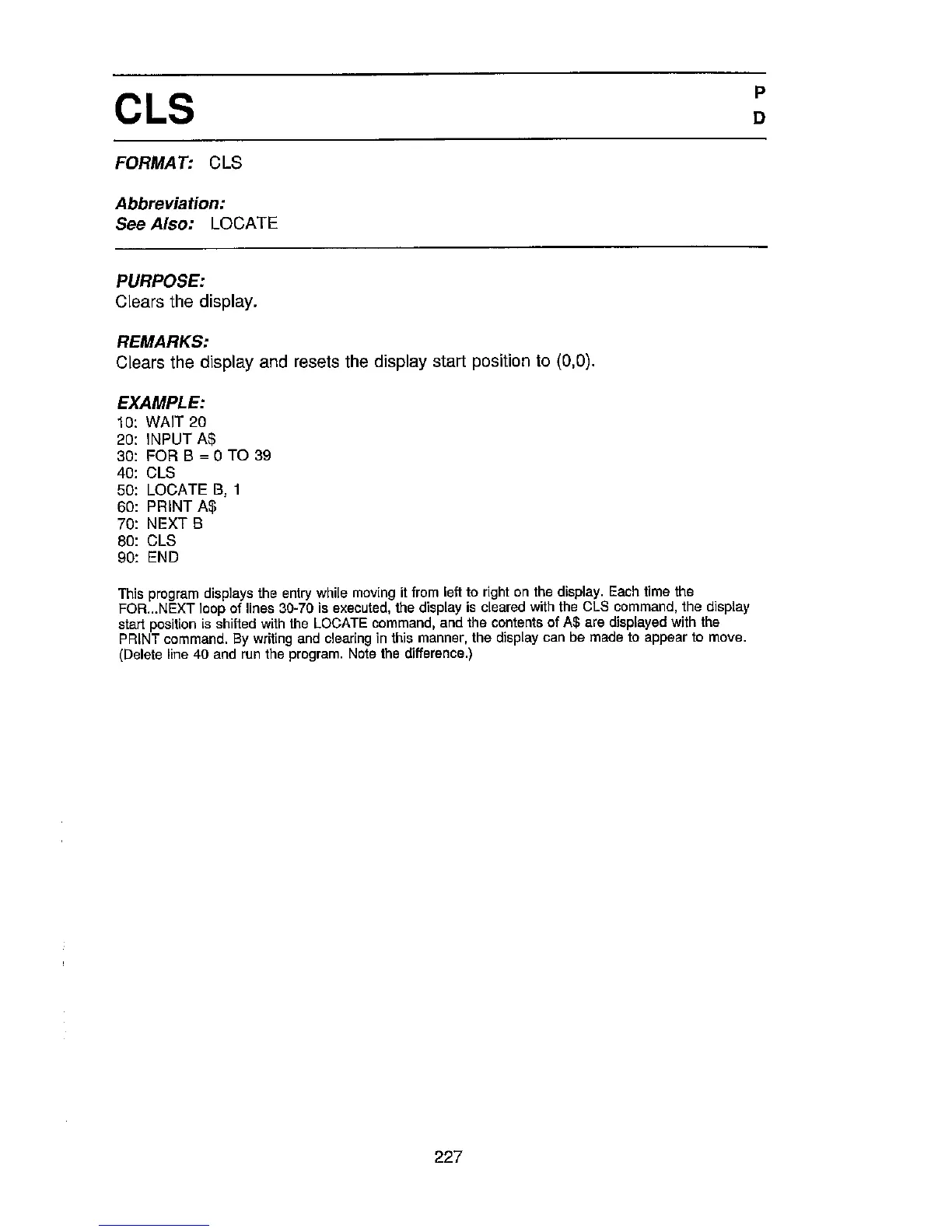 CLS

P
D

FORMAT: CLS

Abbreviation:
See Also: LOCATE

PURPOSE:
Clears the display.

REMARKS:
Clears the display and resets the display start position to (0,0).

EXAMPLE:
10: WAIT 20
20: INPUT A$
30: FOR B = 0 TO 39
40: CLS
50: LOCATE B, 1
60: PRINT A$
70: NEXT B
80: CLS
90: END

This program displays the entry while moving it from left to right on the display. Each time the FOR...NEXT loop of lines 30-70 is executed, the display is cleared with the CLS command, the display start position is shifted with the LOCATE command, and the contents of A$ are displayed with the PRINT command. By writing and clearing in this manner, the display can be made to appear to move. (Delete line 40 and run the program. Note the difference.)

227